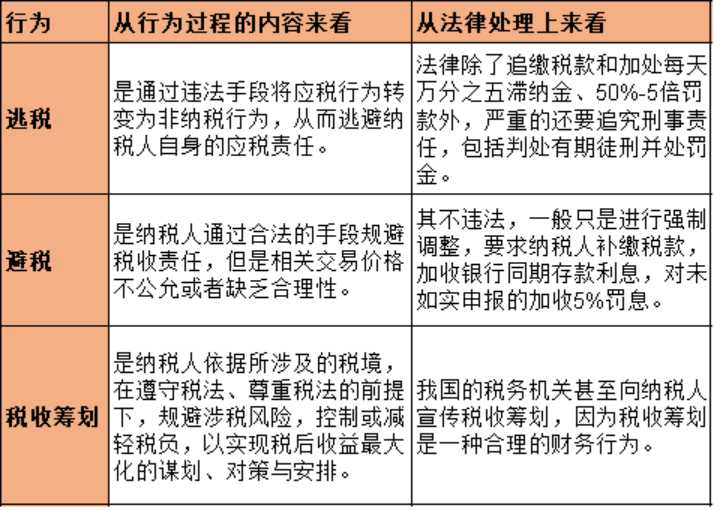 | 行为 | 从行为过程的内容来看 | 从法律处理上来看 |
|---|---|---|
| 逃税 | 是通过违法手段将应税行为转变为非纳税行为，从而逃避纳税人自身的应税责任。 | 法律除了追缴税款和加处每天万分之五滞纳金、50%-5倍罚款外，严重的还要追究刑事责任，包括判处有期徒刑并处罚金。 |
| 避税 | 是纳税人通过合法的手段规避税收责任，但是相关交易价格不公允或者缺乏合理性。 | 其不违法，一般只是进行强制调整，要求纳税人补缴税款，加收银行同期存款利息，对未如实申报的加收5%罚息。 |
| 税收筹划 | 是纳税人依据所涉及的税境，在遵守税法、尊重税法的前提下，规避涉税风险，控制或减轻税负，以实现税后收益最大化的谋划、对策与安排。 | 我国的税务机关甚至向纳税人宣传税收筹划，因为税收筹划是一种合理的财务行为。 |